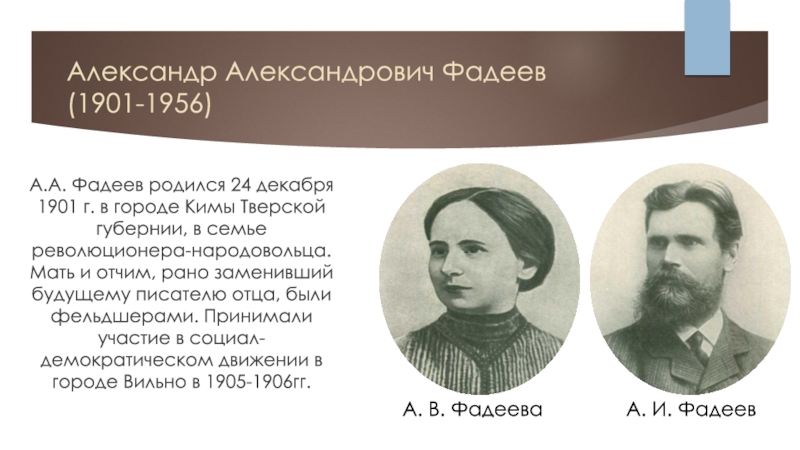 Александр Александрович Фадеев (1901-1956)

А.А. Фадеев родился 24 декабря 1901 г. в городе Кимы Тверской губернии, в семье революционера-народовольца. Мать и отчим, рано заменивший будущему писателю отца, были фельдшерами. Принимали участие в социал-демократическом движении в городе Вильно в 1905-1906гг.

А. В. Фадеева

А. И. Фадеев